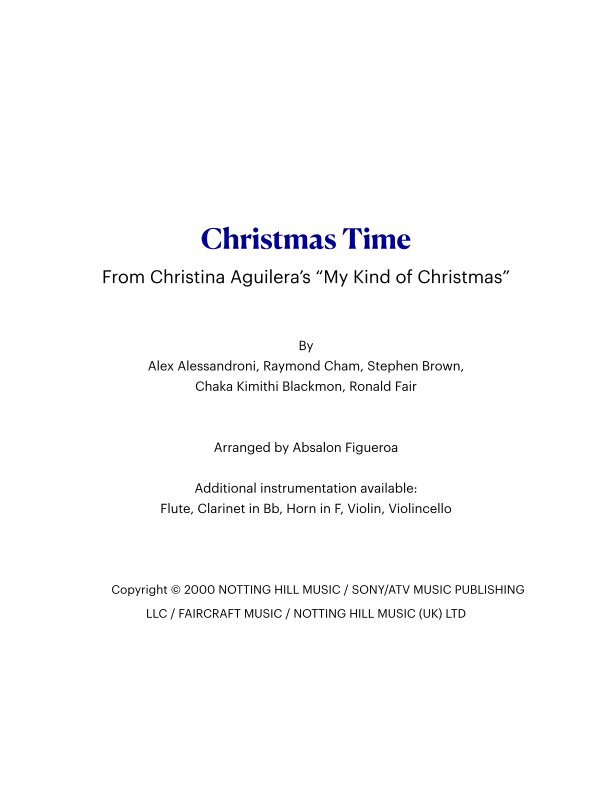 Christmas Time

From Christina Aguilera's "My Kind of Christmas"

By
Alex Alessandroni, Raymond Cham, Stephen Brown, Chaka Kimithi Blackmon, Ronald Fair

Arranged by Absalon Figueroa

Additional instrumentation available:
Flute, Clarinet in Bb, Horn in F, Violin, Violincello

Copyright © 2000 NOTTING HILL MUSIC / SONY/ATV MUSIC PUBLISHING LLC / FAIRCRAFT MUSIC / NOTTING HILL MUSIC (UK) LTD